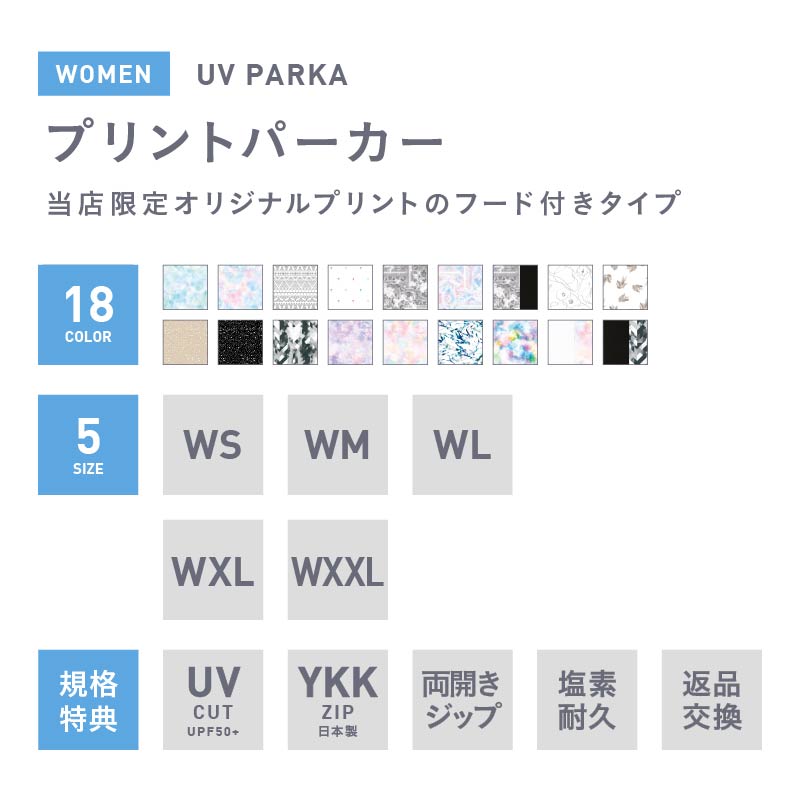 WOMEN UV PARKA

プリントパーカー

当店限定オリジナルプリントのフード付きタイプ

18 COLOR

5 SIZE

WS WM WL

WXL WXXL

規格特典

UV CUT UPF50+

YKK ZIP 日本製

両開きジップ

塩素耐久

返品交換